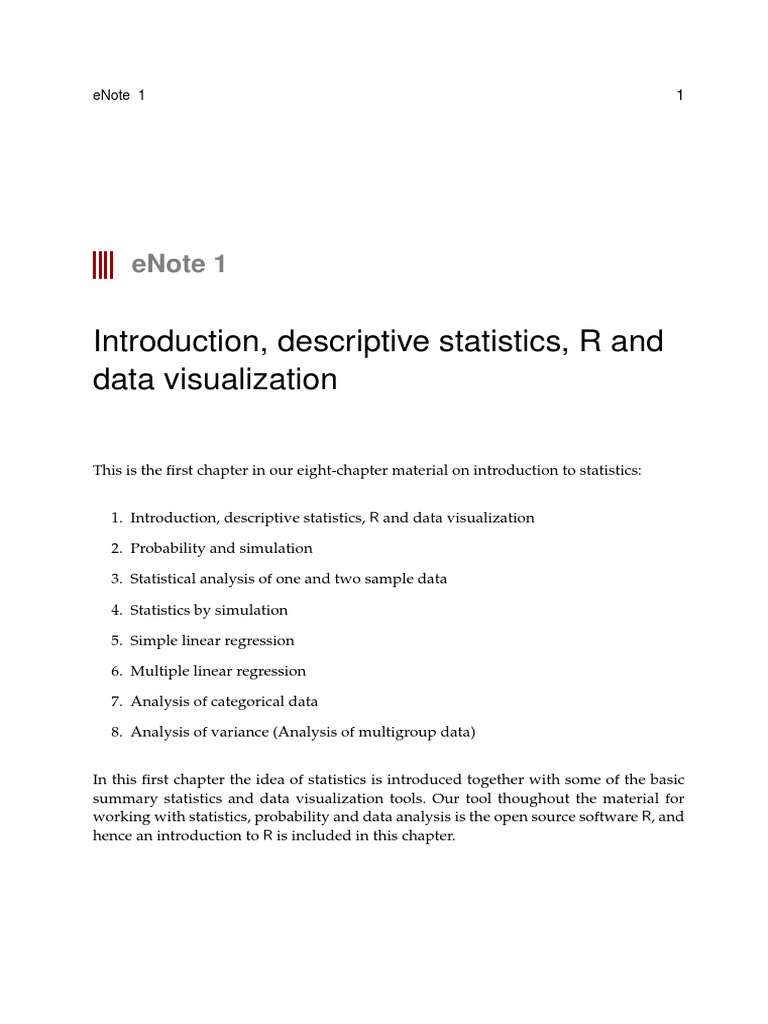 eNote 1

1

eNote 1

Introduction, descriptive statistics, R and data visualization

This is the first chapter in our eight-chapter material on introduction to statistics:

1. Introduction, descriptive statistics, R and data visualization
2. Probability and simulation
3. Statistical analysis of one and two sample data
4. Statistics by simulation
5. Simple linear regression
6. Multiple linear regression
7. Analysis of categorical data
8. Analysis of variance (Analysis of multigroup data)

In this first chapter the idea of statistics is introduced together with some of the basic summary statistics and data visualization tools. Our tool thoughout the material for working with statistics, probability and data analysis is the open source software R, and hence an introduction to R is included in this chapter.